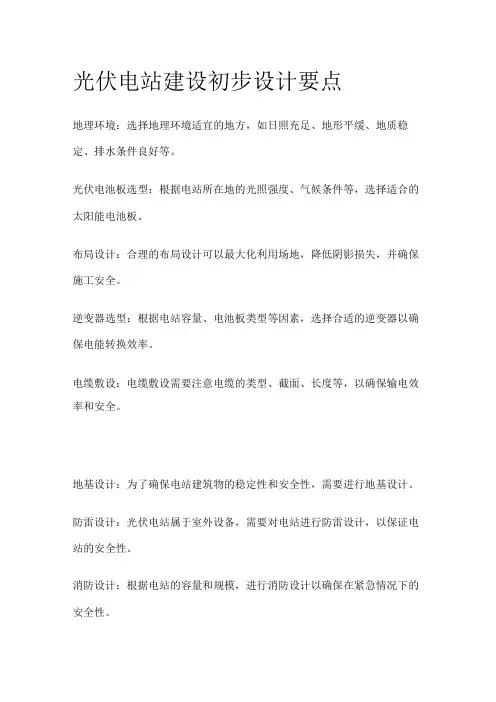 光伏电站建设初步设计要点

地理环境：选择地理环境适宜的地方，如日照充足、地形平缓、地质稳定、排水条件良好等。

光伏电池板选型：根据电站所在地的光照强度、气候条件等，选择适合的太阳能电池板。

布局设计：合理的布局设计可以最大化利用场地，降低阴影损失，并确保施工安全。

逆变器选型：根据电站容量、电池板类型等因素，选择合适的逆变器以确保电能转换效率。

电缆敷设：电缆敷设需要注意电缆的类型、截面、长度等，以确保输电效率和安全。

地基设计：为了确保电站建筑物的稳定性和安全性，需要进行地基设计。

防雷设计：光伏电站属于室外设备，需要对电站进行防雷设计，以保证电站的安全性。

消防设计：根据电站的容量和规模，进行消防设计以确保在紧急情况下的安全性。